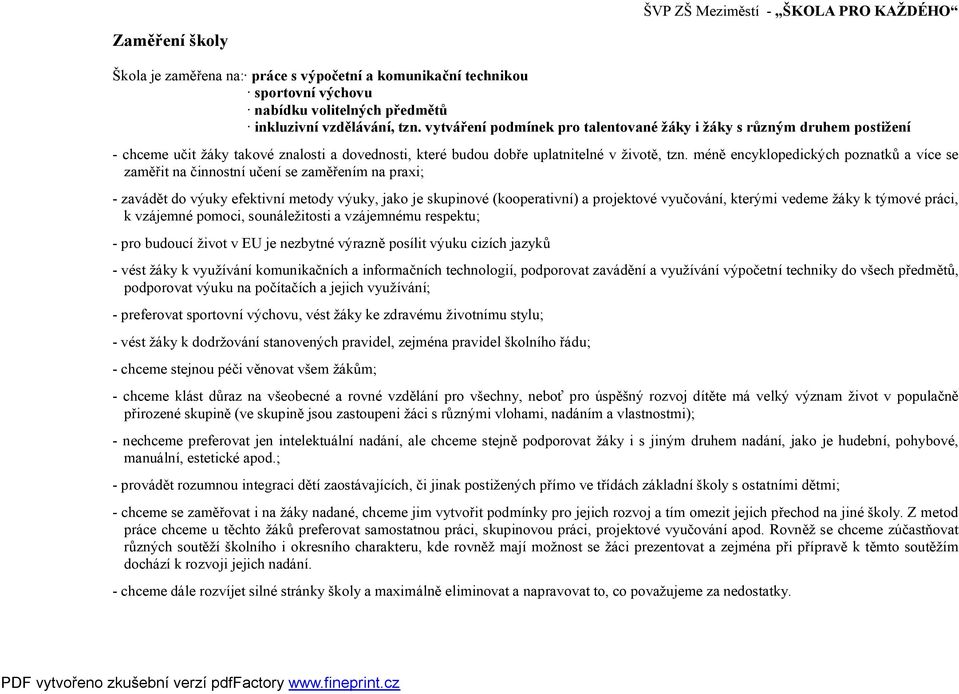 ŠVP ZŠ Meziměstí - „ŠKOLA PRO KAŽDÉHO“

Zaměření školy

Škola je zaměřena na:· práce s výpočetní a komunikační technikou
· sportovní výchovu
· nabídku volitelných předmětů
· inkluzivní vzdělávání, tzn. vytváření podmínek pro talentované žáky i žáky s různým druhem postižení

- chceme učit žáky takové znalosti a dovednosti, které budou dobře uplatnitelné v životě, tzn. méně encyklopedických poznatků a více se zaměřit na činnostní učení se zaměřením na praxi;

- zavádět do výuky efektivní metody výuky, jako je skupinové (kooperativní) a projektové vyučování, kterými vedeme žáky k týmové práci, k vzájemné pomoci, sounáležitosti a vzájemnému respektu;

- pro budoucí život v EU je nezbytné výrazně posílit výuku cizích jazyků

- vést žáky k využívání komunikačních a informačních technologií, podporovat zavádění a využívání výpočetní techniky do všech předmětů, podporovat výuku na počítačích a jejich využívání;

- preferovat sportovní výchovu, vést žáky ke zdravému životnímu stylu;

- vést žáky k dodržování stanovených pravidel, zejména pravidel školního řádu;

- chceme stejnou péči věnovat všem žákům;

- chceme klást důraz na všeobecné a rovné vzdělání pro všechny, neboť pro úspěšný rozvoj dítěte má velký význam život v populačně přirozené skupině (ve skupině jsou zastoupeni žáci s různými vlohami, nadáním a vlastnostmi);

- nechceme preferovat jen intelektuální nadání, ale chceme stejně podporovat žáky i s jiným druhem nadání, jako je hudební, pohybové, manuální, estetické apod.;

- provádět rozumnou integraci dětí zaostávajících, či jinak postižených přímo ve třídách základní školy s ostatními dětmi;

- chceme se zaměřovat i na žáky nadané, chceme jim vytvořit podmínky pro jejich rozvoj a tím omezit jejich přechod na jiné školy. Z metod práce chceme u těchto žáků preferovat samostatnou práci, skupinovou práci, projektové vyučování apod. Rovněž se chceme zúčastňovat různých soutěží školního i okresního charakteru, kde rovněž mají možnost se žáci prezentovat a zejména při přípravě k těmto soutěžím dochází k rozvoji jejich nadání.

- chceme dále rozvíjet silné stránky školy a maximálně eliminovat a napravovat to, co považujeme za nedostatky.

PDF vytvořeno zkušební verzí pdfFactory www.fineprint.cz